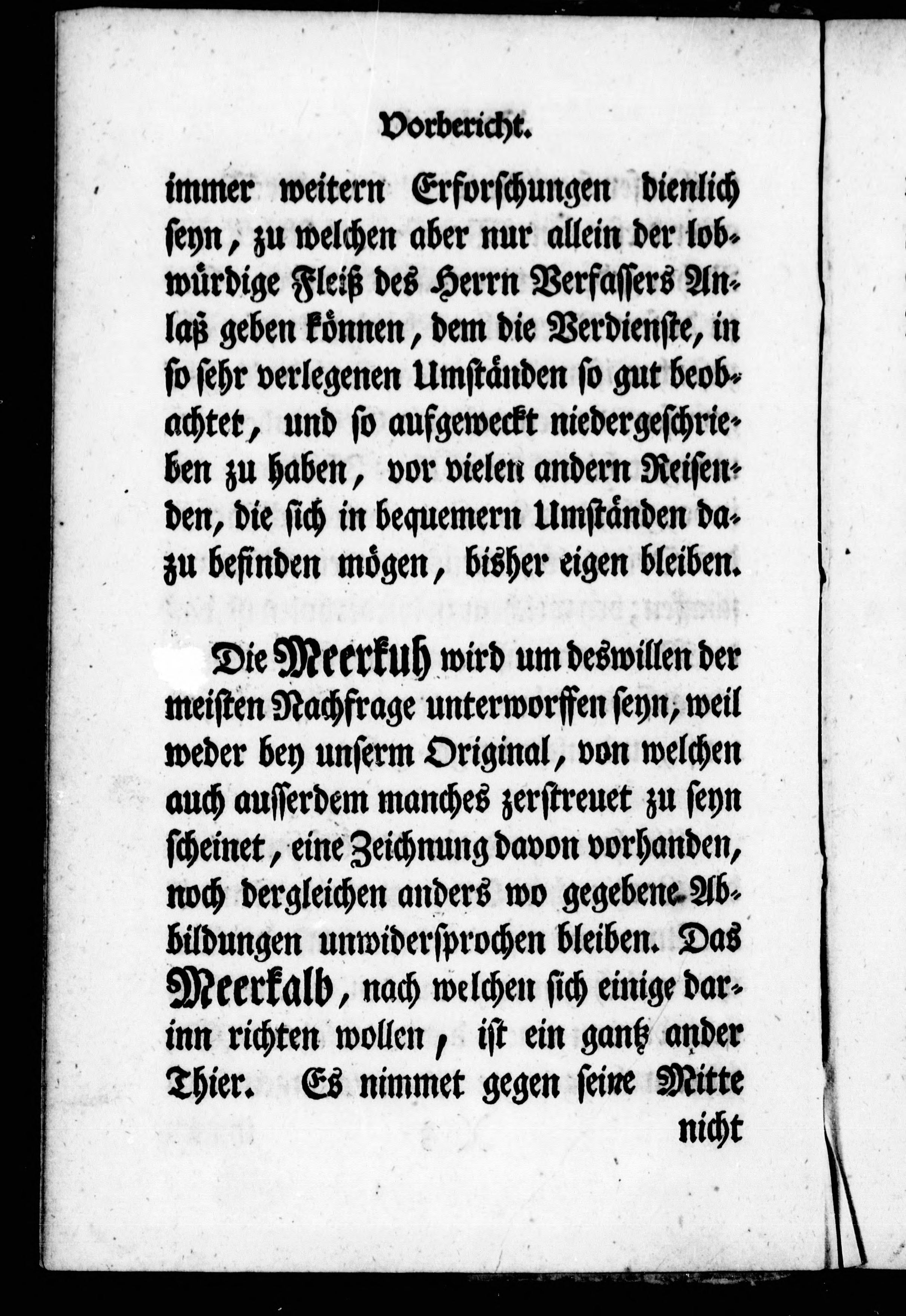 Vorbericht.

immer weitern Erforschungen dienlich seyn, zu welchen aber nur allein der lobwürdige Fleiß des Herrn Verfassers Anlaß geben können, dem die Verdienste, in so sehr verlegenen Umständen so gut beobachtet, und so aufgeweckt niedergeschrieben zu haben, vor vielen andern Reisenden, die sich in bequemern Umständen dazu befinden mögen, bisher eigen bleiben.

Die Meerkuh wird um deswillen der meisten Nachfrage unterworffen seyn, weil weder bey unserm Original, von welchen auch ausserdem manches zerstreuet zu seyn scheinet, eine Zeichnung davon vorhanden, noch dergleichen anders wo gegebene Abbildungen unwidersprochen bleiben. Das Meerkalb, nach welchen sich einige darinn richten wollen, ist ein gantz ander Thier. Es nimmet gegen seine Mitte nicht